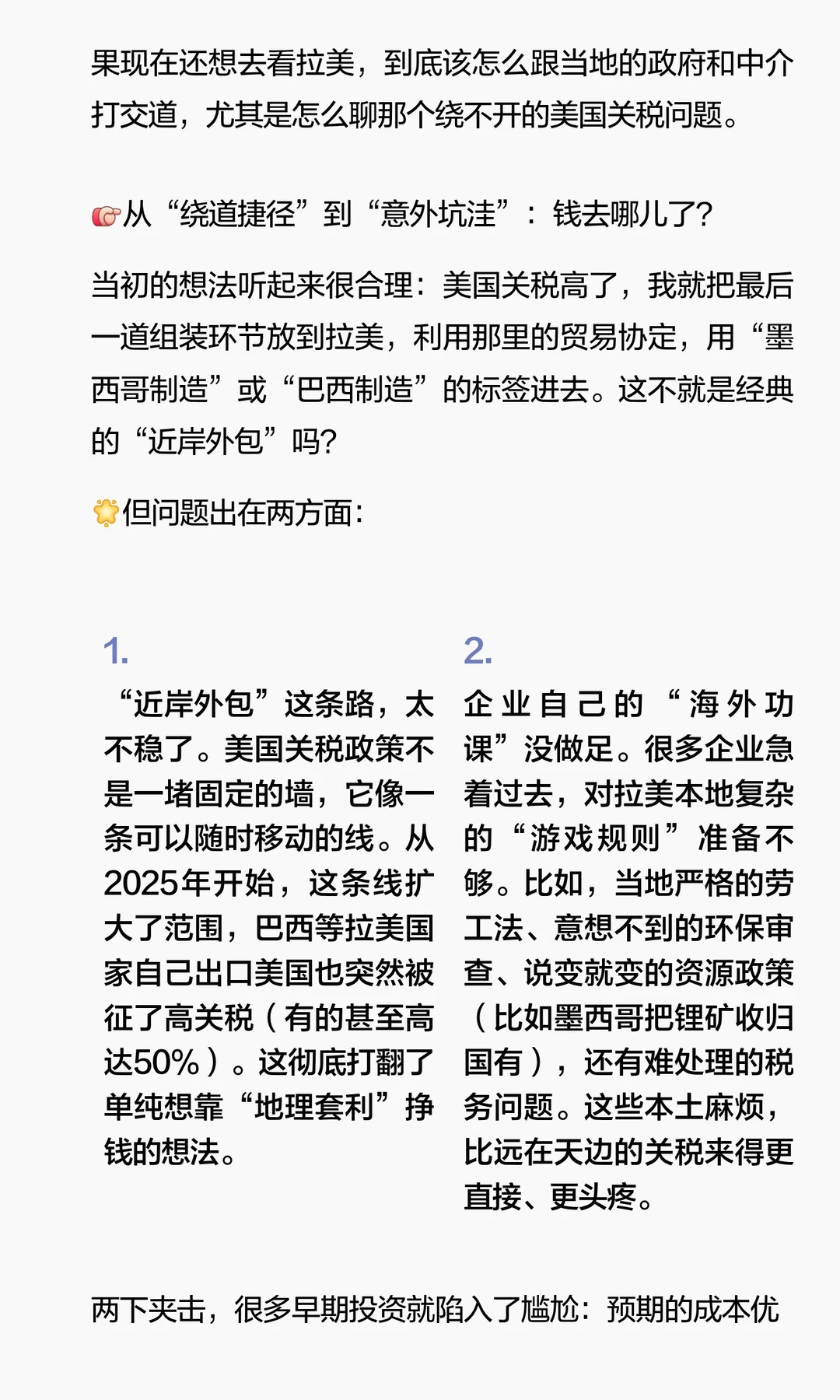 果现在还想去看拉美，到底该怎么跟当地的政府和中介打交道，尤其是怎么聊那个绕不开的美国关税问题。

👉从“绕道捷径”到“意外坑洼”：钱去哪儿了?

当初的想法听起来很合理：美国关税高了，我就把最后一道组装环节放到拉美，利用那里的贸易协定，用“墨西哥制造”或“巴西制造”的标签进去。这不就是经典的“近岸外包”吗?

🌟但问题出在两方面:

1.
“近岸外包”这条路，太不稳了。美国关税政策不是一堵固定的墙，它像一条可以随时移动的线。从2025年开始，这条线扩大了范围，巴西等拉美国家自己出口美国也突然被征了高关税（有的甚至高达50%）。这彻底打翻了单纯想靠“地理套利”挣钱的想法。

2.
企业自己的“海外功课”没做足。很多企业急着过去，对拉美本地复杂的“游戏规则”准备不够。比如，当地严格的劳工法、意想不到的环保审查、说变就变的资源政策（比如墨西哥把锂矿收归国有），还有难处理的税务问题。这些本土麻烦，比远在天边的关税来得更直接、更头疼。

两下夹击，很多早期投资就陷入了尴尬：预期的成本优